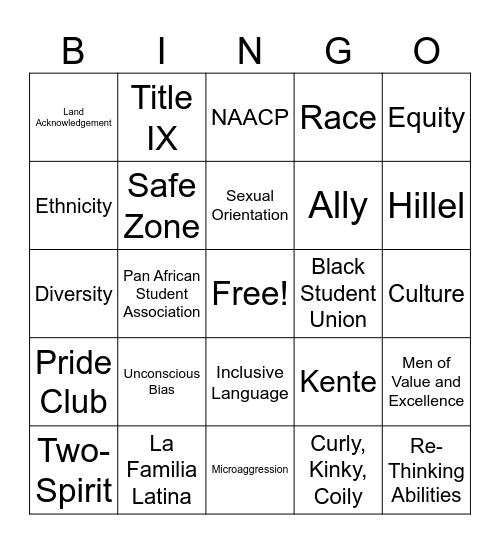 | B | I | N | G | O |
|---|---|---|---|---|
| Land Acknowledgement | Title IX | NAACP | Race | Equity |
| Ethnicity | Safe Zone | Sexual Orientation | Ally | Hillel |
| Diversity | Pan African Student Association | Free! | Black Student Union | Culture |
| Pride Club | Unconscious Bias | Inclusive Language | Kente | Men of Value and Excellence |
| Two-Spirit | La Familia Latina | Microaggression | Curly, Kinky, Coily | Re-Thinking Abilities |